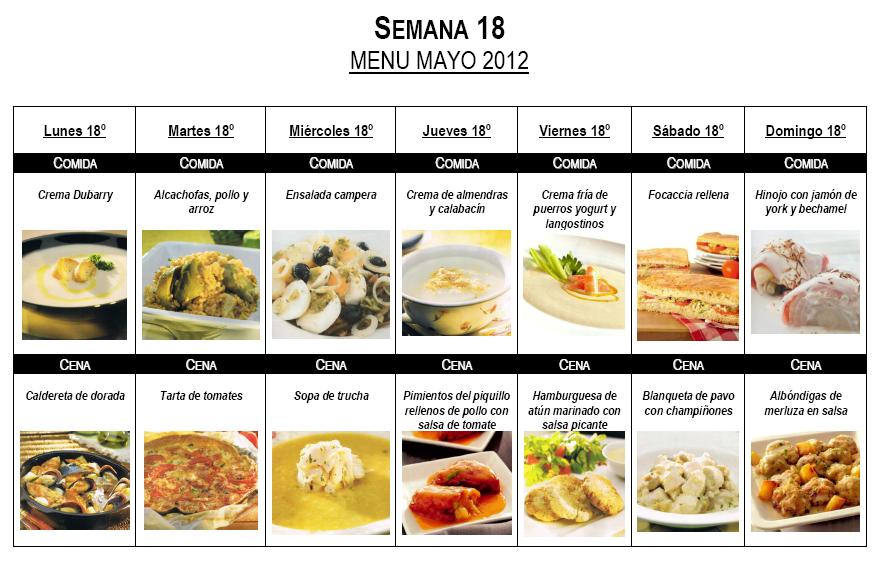 SEMANA 18
MENU MAYO 2012

| Lunes 18º | Martes 18º | Miércoles 18º | Jueves 18º | Viernes 18º | Sábado 18º | Domingo 18º |
|---|---|---|---|---|---|---|
| COMIDA | COMIDA | COMIDA | COMIDA | COMIDA | COMIDA | COMIDA |
| Crema Dubarry | Alcachofas, pollo y arroz | Ensalada campera | Crema de almendras y calabacín | Crema fría de puerros yogurt y langostinos | Focaccia rellena | Hinojo con jamón de york y bechamel |
| CENA | CENA | CENA | CENA | CENA | CENA | CENA |
| Caldereta de dorada | Tarta de tomates | Sopa de trucha | Pimientos del piquillo rellenos de pollo con salsa de tomate | Hamburguesa de atún marinado con salsa picante | Blanqueta de pavo con champiñones | Albóndigas de merluza en salsa |